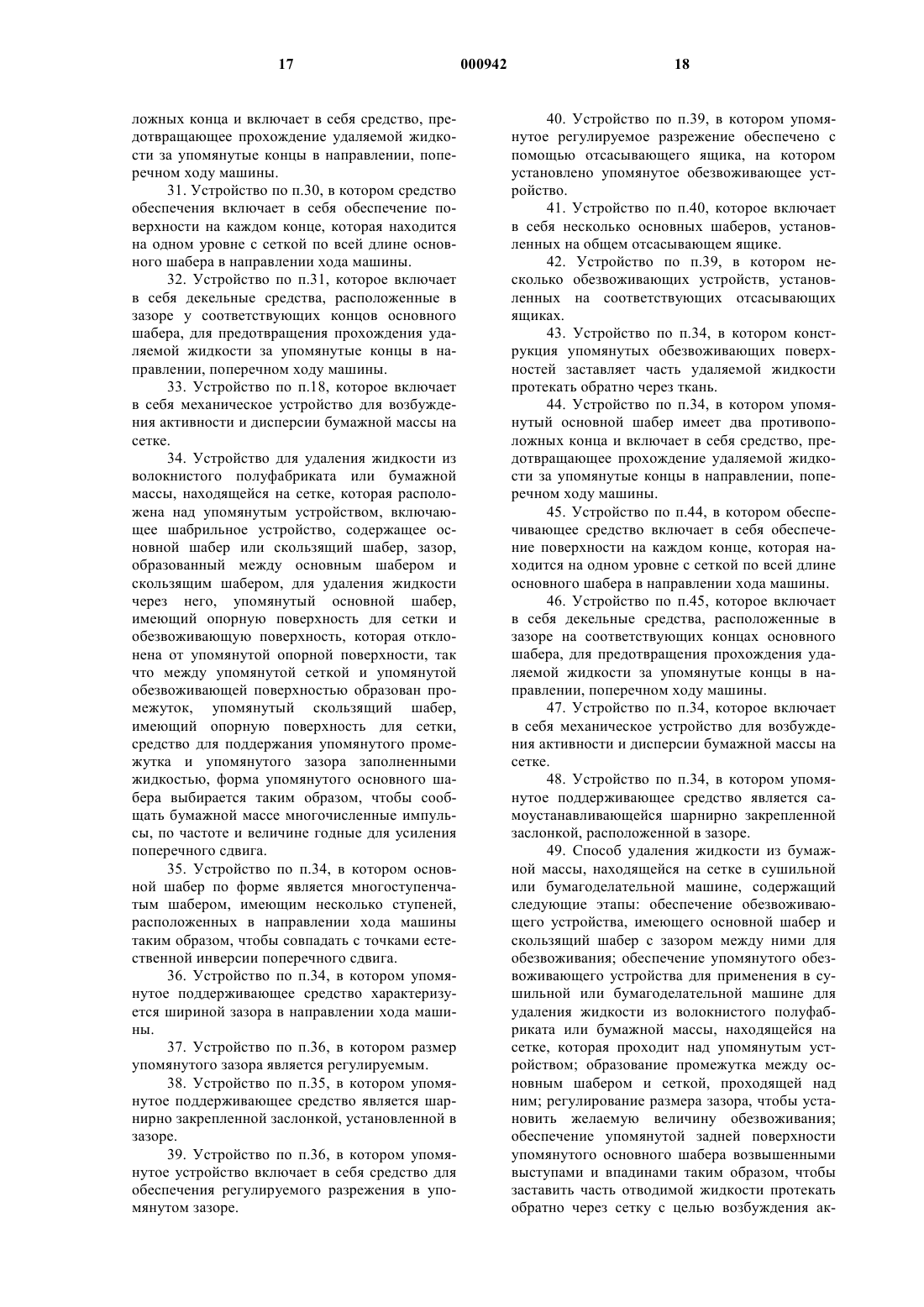 17 000942 18

ложных конца и включает в себя средство, предотвращающее прохождение удаляемой жидкости за упомянутые концы в направлении, поперечном ходу машины.

31. Устройство по п.30, в котором средство обеспечения включает в себя обеспечение поверхности на каждом конце, которая находится на одном уровне с сеткой по всей длине основного шабера в направлении хода машины.

32. Устройство по п.31, которое включает в себя декельные средства, расположенные в зазоре у соответствующих концов основного шабера, для предотвращения прохождения удаляемой жидкости за упомянутые концы в направлении, поперечном ходу машины.

33. Устройство по п.18, которое включает в себя механическое устройство для возбуждения активности и дисперсии бумажной массы на сетке.

34. Устройство для удаления жидкости из волокнистого полуфабриката или бумажной массы, находящейся на сетке, которая расположена над упомянутым устройством, включающее шабрильное устройство, содержащее основной шабер или скользящий шабер, зазор, образованный между основным шабером и скользящим шабером, для удаления жидкости через него, упомянутый основной шабер, имеющий опорную поверхность для сетки и обезвоживающую поверхность, которая отклонена от упомянутой опорной поверхности, так что между упомянутой сеткой и упомянутой обезвоживающей поверхностью образован промежуток, упомянутый скользящий шабер, имеющий опорную поверхность для сетки, средство для поддержания упомянутого промежутка и упомянутого зазора заполненными жидкостью, форма упомянутого основного шабера выбирается таким образом, чтобы сообщать бумажной массе многочисленные импульсы, по частоте и величине годные для усиления поперечного сдвига.

35. Устройство по п.34, в котором основной шабер по форме является многоступенчатым шабером, имеющим несколько ступеней, расположенных в направлении хода машины таким образом, чтобы совпадать с точками естественной инверсии поперечного сдвига.

36. Устройство по п.34, в котором упомянутое поддерживающее средство характеризуется шириной зазора в направлении хода машины.

37. Устройство по п.36, в котором размер упомянутого зазора является регулируемым.

38. Устройство по п.35, в котором упомянутое поддерживающее средство является шарнирно закрепленной заслонкой, установленной в зазоре.

39. Устройство по п.36, в котором упомянутое устройство включает в себя средство для обеспечения регулируемого разрежения в упомянутом зазоре.

40. Устройство по п.39, в котором упомянутое регулируемое разрежение обеспечено с помощью отсасывающего ящика, на котором установлено упомянутое обезвоживающее устройство.

41. Устройство по п.40, которое включает в себя несколько основных шаберов, установленных на общем отсасывающем ящике.

42. Устройство по п.39, в котором несколько обезвоживающих устройств, установленных на соответствующих отсасывающих ящиках.

43. Устройство по п.34, в котором конструкция упомянутых обезвоживающих поверхностей заставляет часть удаляемой жидкости протекать обратно через ткань.

44. Устройство по п.34, в котором упомянутый основной шабер имеет два противоположных конца и включает в себя средство, предотвращающее прохождение удаляемой жидкости за упомянутые концы в направлении, поперечном ходу машины.

45. Устройство по п.44, в котором обеспечивающее средство включает в себя обеспечение поверхности на каждом конце, которая находится на одном уровне с сеткой по всей длине основного шабера в направлении хода машины.

46. Устройство по п.45, которое включает в себя декельные средства, расположенные в зазоре на соответствующих концах основного шабера, для предотвращения прохождения удаляемой жидкости за упомянутые концы в направлении, поперечном ходу машины.

47. Устройство по п.34, которое включает в себя механическое устройство для возбуждения активности и дисперсии бумажной массы на сетке.

48. Устройство по п.34, в котором упомянутое поддерживающее средство является самоустанавливающейся шарнирно закрепленной заслонкой, расположенной в зазоре.

49. Способ удаления жидкости из бумажной массы, находящейся на сетке в сушильной или бумагоделательной машине, содержащий следующие этапы: обеспечение обезвоживающего устройства, имеющего основной шабер и скользящий шабер с зазором между ними для обезвоживания; обеспечение упомянутого обезвоживающего устройства для применения в сушильной или бумагоделательной машине для удаления жидкости из волокнистого полуфабриката или бумажной массы, находящейся на сетке, которая проходит над упомянутым устройством; образование промежутка между основным шабером и сеткой, проходящей над ним; регулирование размера зазора, чтобы установить желаемую величину обезвоживания; обеспечение упомянутой задней поверхности упомянутого основного шабера возвышенными выступами и впадинами таким образом, чтобы заставить часть отводимой жидкости протекать обратно через сетку с целью возбуждения ак-